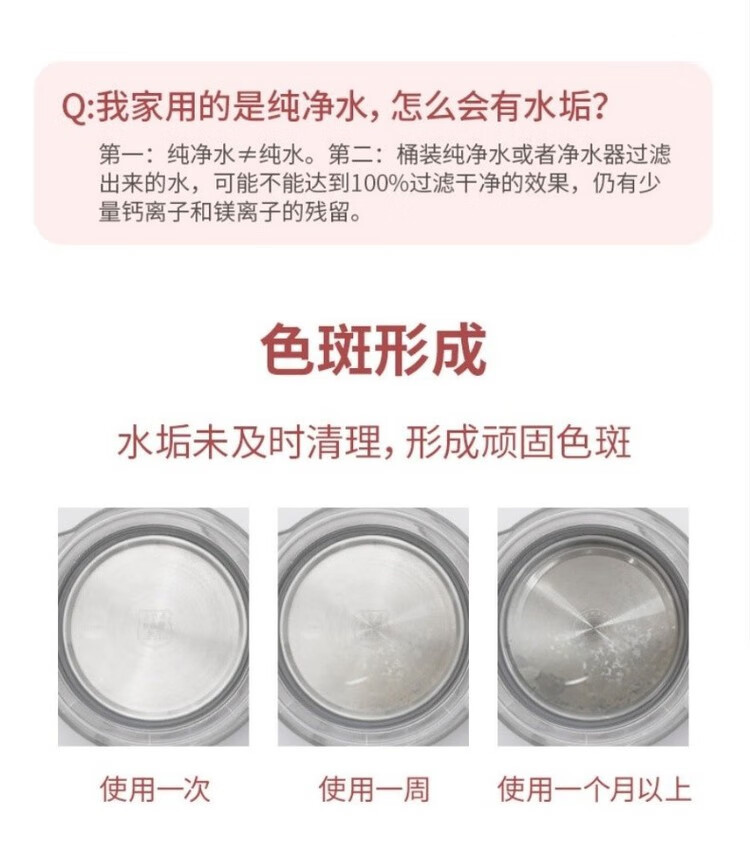 Q:我家用的是纯净水，怎么会有水垢？

第一：纯净水≠纯水。第二：桶装纯净水或者净水器过滤出来的水，可能不能达到100%过滤干净的效果，仍有少量钙离子和镁离子的残留。

色斑形成

水垢未及时清理，形成顽固色斑

使用一次

使用一周

使用一个月以上